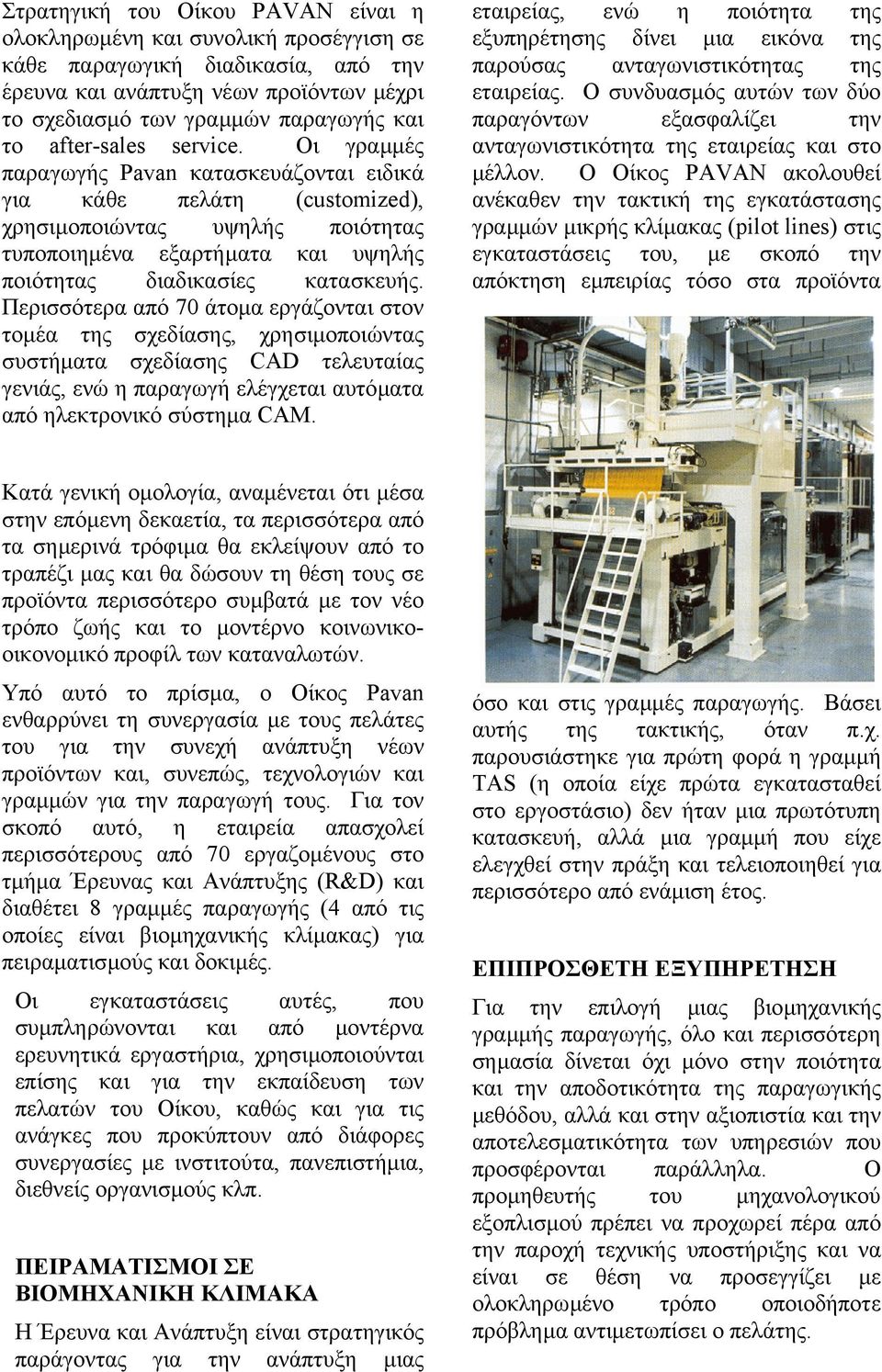 Στρατηγική του Οίκου PAVAN είναι η ολοκληρωμένη και συνολική προσέγγιση σε κάθε παραγωγική διαδικασία, από την έρευνα και ανάπτυξη νέων προϊόντων μέχρι το σχεδιασμό των γραμμών παραγωγής και το after-sales service. Οι γραμμές παραγωγής Pavan κατασκευάζονται ειδικά για κάθε πελάτη (customized), χρησιμοποιώντας υψηλής ποιότητας τυποποιημένα εξαρτήματα και υψηλής ποιότητας διαδικασίες κατασκευής. Περισσότερα από 70 άτομα εργάζονται στον τομέα της σχεδίασης, χρησιμοποιώντας συστήματα σχεδίασης CAD τελευταίας γενιάς, ενώ η παραγωγή ελέγχεται αυτόματα από ηλεκτρονικό σύστημα CAM.

Κατά γενική ομολογία, αναμένεται ότι μέσα στην επόμενη δεκαετία, τα περισσότερα από τα σημερινά τρόφιμα θα εκλείψουν από το τραπέζι μας και θα δώσουν τη θέση τους σε προϊόντα περισσότερο συμβατά με τον νέο τρόπο ζωής και το μοντέρνο κοινωνικο-οικονομικό προφίλ των καταναλωτών.

Υπό αυτό το πρίσμα, ο Οίκος Pavan ενθαρρύνει τη συνεργασία με τους πελάτες του για την συνεχή ανάπτυξη νέων προϊόντων και, συνεπώς, τεχνολογιών και γραμμών για την παραγωγή τους. Για τον σκοπό αυτό, η εταιρεία απασχολεί περισσότερους από 70 εργαζομένους στο τμήμα Έρευνας και Ανάπτυξης (R&D) και διαθέτει 8 γραμμές παραγωγής (4 από τις οποίες είναι βιομηχανικής κλίμακας) για πειραματισμούς και δοκιμές.

Οι εγκαταστάσεις αυτές, που συμπληρώνονται και από μοντέρνα ερευνητικά εργαστήρια, χρησιμοποιούνται επίσης και για την εκπαίδευση των πελατών του Οίκου, καθώς και για τις ανάγκες που προκύπτουν από διάφορες συνεργασίες με ινστιτούτα, πανεπιστήμια, διεθνείς οργανισμούς κλπ.

ΠΕΙΡΑΜΑΤΙΣΜΟΙ ΣΕ ΒΙΟΜΗΧΑΝΙΚΗ ΚΛΙΜΑΚΑ

Η Έρευνα και Ανάπτυξη είναι στρατηγικός παράγοντας για την ανάπτυξη μιας εταιρείας, ενώ η ποιότητα της εξυπηρέτησης δίνει μια εικόνα της παρούσας ανταγωνιστικότητας της εταιρείας. Ο συνδυασμός αυτών των δύο παραγόντων εξασφαλίζει την ανταγωνιστικότητα της εταιρείας και στο μέλλον. Ο Οίκος PAVAN ακολουθεί ανέκαθεν την τακτική της εγκατάστασης γραμμών μικρής κλίμακας (pilot lines) στις εγκαταστάσεις του, με σκοπό την απόκτηση εμπειρίας τόσο στα προϊόντα όσο και στις γραμμές παραγωγής. Βάσει αυτής της τακτικής, όταν π.χ. παρουσιάστηκε για πρώτη φορά η γραμμή TAS (η οποία είχε πρώτα εγκατασταθεί στο εργοστάσιο) δεν ήταν μια πρωτότυπη κατασκευή, αλλά μια γραμμή που είχε ελεγχθεί στην πράξη και τελειοποιηθεί για περισσότερο από ενάμιση έτος.

ΕΠΙΠΡΟΣΘΕΤΗ ΕΞΥΠΗΡΕΤΗΣΗ

Για την επιλογή μιας βιομηχανικής γραμμής παραγωγής, όλο και περισσότερη σημασία δίνεται όχι μόνο στην ποιότητα και την αποδοτικότητα της παραγωγικής μεθόδου, αλλά και στην αξιοπιστία και την αποτελεσματικότητα των υπηρεσιών που προσφέρονται παράλληλα. Ο προμηθευτής του μηχανολογικού εξοπλισμού πρέπει να προχωρεί πέρα από την παροχή τεχνικής υποστήριξης και να είναι σε θέση να προσεγγίζει με ολοκληρωμένο τρόπο οποιοδήποτε πρόβλημα αντιμετωπίσει ο πελάτης.